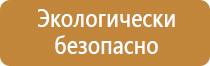 Экологически безопасно